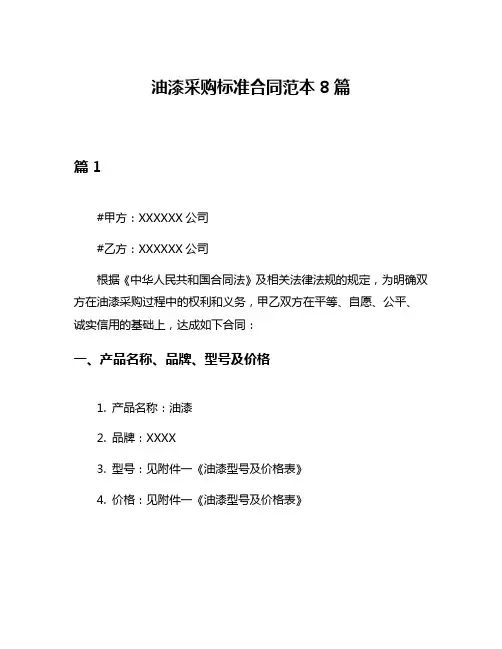 油漆采购标准合同范本 8 篇

篇 1

#甲方：XXXXXX 公司

#乙方：XXXXXX 公司

根据《中华人民共和国合同法》及相关法律法规的规定，为明确双方在油漆采购过程中的权利和义务，甲乙双方在平等、自愿、公平、诚实信用的基础上，达成如下合同：

一、产品名称、品牌、型号及价格

1. 产品名称：油漆

2. 品牌：XXXX

3. 型号：见附件一《油漆型号及价格表》

4. 价格：见附件一《油漆型号及价格表》